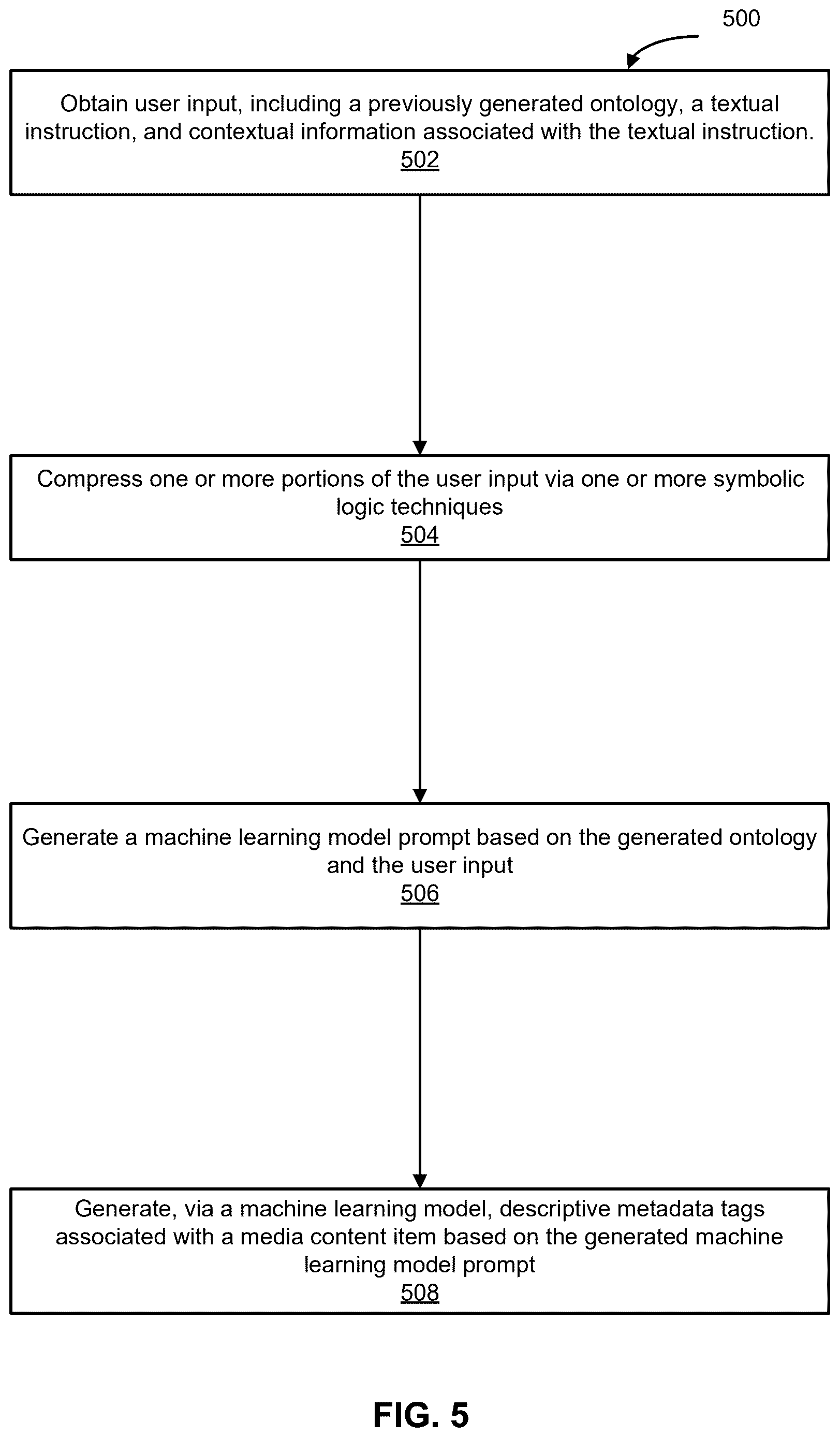 500

Obtain user input, including a previously generated ontology, a textual instruction, and contextual information associated with the textual instruction.
502

Compress one or more portions of the user input via one or more symbolic logic techniques
504

Generate a machine learning model prompt based on the generated ontology and the user input
506

Generate, via a machine learning model, descriptive metadata tags associated with a media content item based on the generated machine learning model prompt
508

FIG. 5